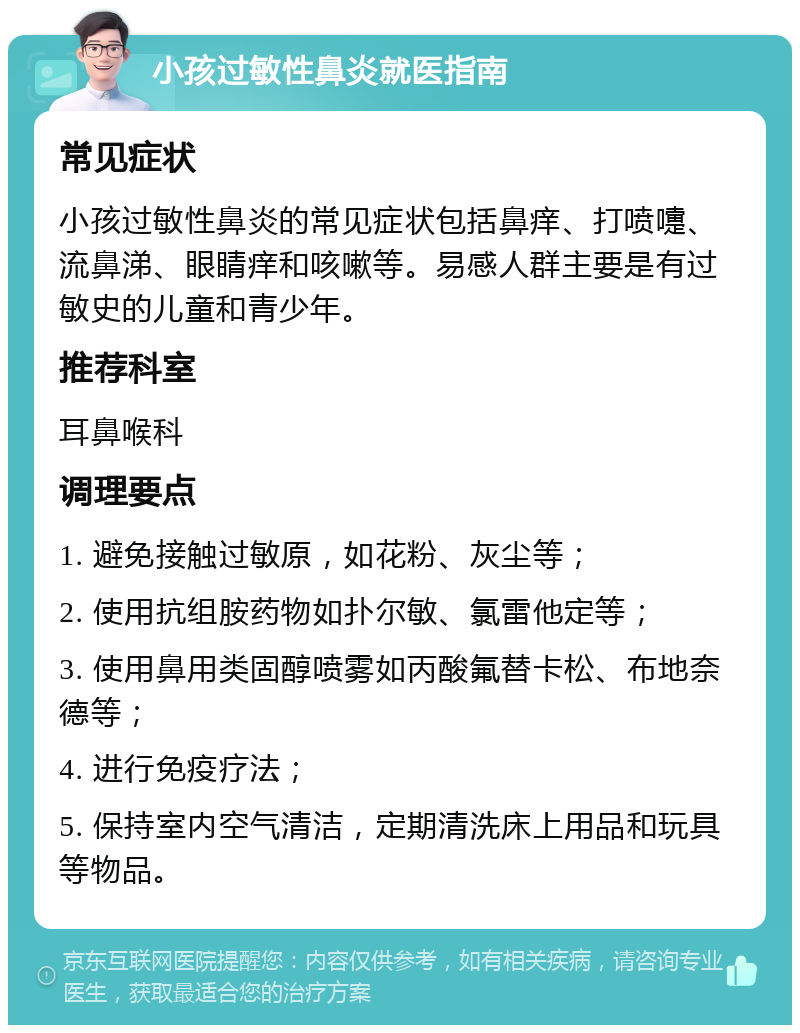 小孩过敏性鼻炎就医指南

常见症状

小孩过敏性鼻炎的常见症状包括鼻痒、打喷嚏、流鼻涕、眼睛痒和咳嗽等。易感人群主要是有过敏史的儿童和青少年。

推荐科室

耳鼻喉科

调理要点

1. 避免接触过敏原，如花粉、灰尘等；

2. 使用抗组胺药物如扑尔敏、氯雷他定等；

3. 使用鼻用类固醇喷雾如丙酸氟替卡松、布地奈德等；

4. 进行免疫疗法；

5. 保持室内空气清洁，定期清洗床上用品和玩具等物品。

京东互联网医院提醒您：内容仅供参考，如有相关疾病，请咨询专业医生，获取最适合您的治疗方案